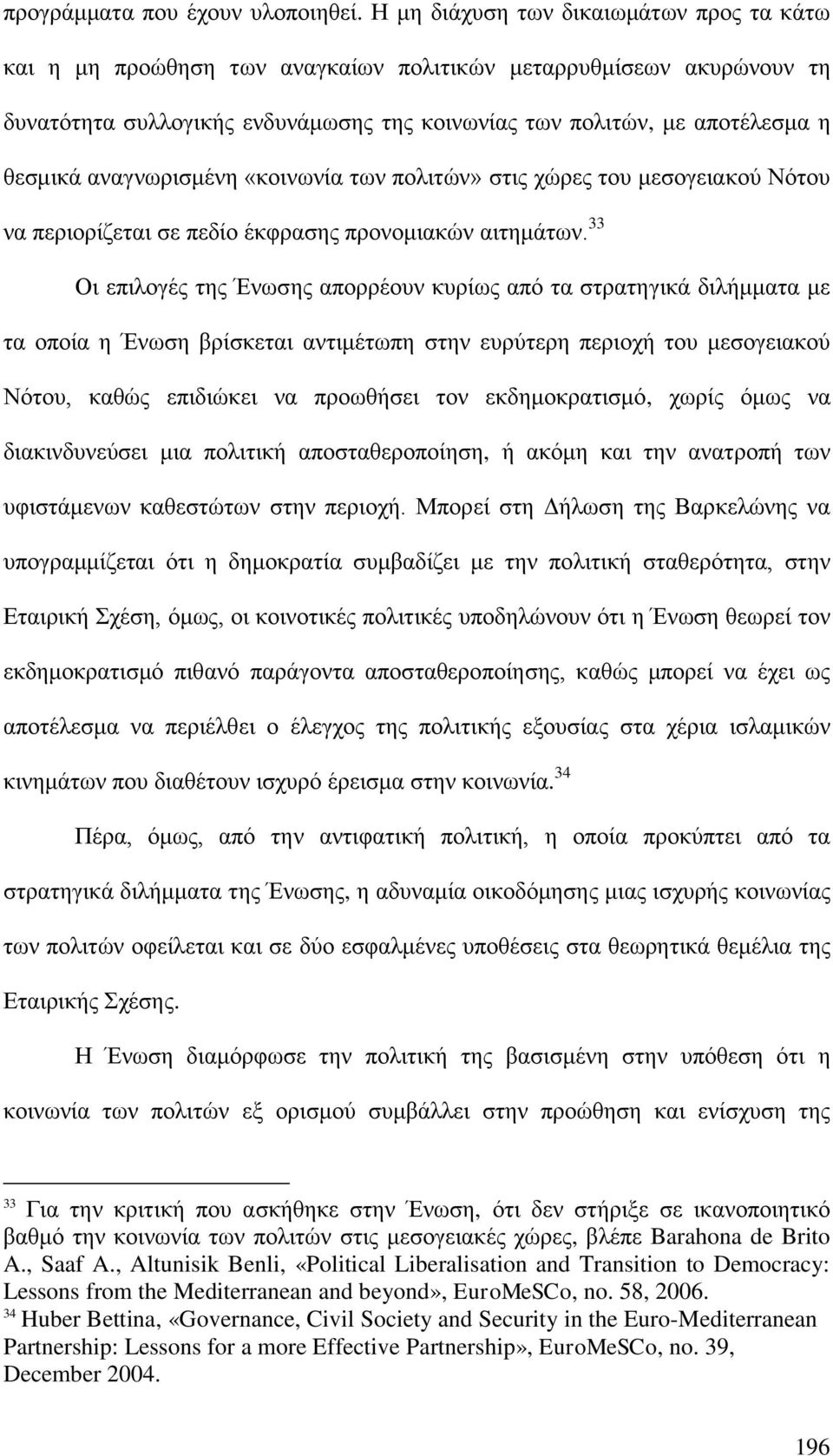 προγράμματα που έχουν υλοποιηθεί. Η μη διάχυση των δικαιωμάτων προς τα κάτω και η μη προώθηση των αναγκαίων πολιτικών μεταρρυθμίσεων ακυρώνουν τη δυνατότητα συλλογικής ενδυνάμωσης της κοινωνίας των πολιτών, με αποτέλεσμα η θεσμικά αναγνωρισμένη «κοινωνία των πολιτών» στις χώρες του μεσογειακού Νότου να περιορίζεται σε πεδίο έκφρασης προνομιακών αιτημάτων.$^{33}$

Οι επιλογές της Ένωσης απορρέουν κυρίως από τα στρατηγικά διλήμματα με τα οποία η Ένωση βρίσκεται αντιμέτωπη στην ευρύτερη περιοχή του μεσογειακού Νότου, καθώς επιδιώκει να προωθήσει τον εκδημοκρατισμό, χωρίς όμως να διακινδυνεύσει μια πολιτική αποσταθεροποίηση, ή ακόμη και την ανατροπή των υφιστάμενων καθεστώτων στην περιοχή. Μπορεί στη Δήλωση της Βαρκελώνης να υπογραμμίζεται ότι η δημοκρατία συμβαδίζει με την πολιτική σταθερότητα, στην Εταιρική Σχέση, όμως, οι κοινοτικές πολιτικές υποδηλώνουν ότι η Ένωση θεωρεί τον εκδημοκρατισμό πιθανό παράγοντα αποσταθεροποίησης, καθώς μπορεί να έχει ως αποτέλεσμα να περιέλθει ο έλεγχος της πολιτικής εξουσίας στα χέρια ισλαμικών κινημάτων που διαθέτουν ισχυρό έρεισμα στην κοινωνία.$^{34}$

Πέρα, όμως, από την αντιφατική πολιτική, η οποία προκύπτει από τα στρατηγικά διλήμματα της Ένωσης, η αδυναμία οικοδόμησης μιας ισχυρής κοινωνίας των πολιτών οφείλεται και σε δύο εσφαλμένες υποθέσεις στα θεωρητικά θεμέλια της Εταιρικής Σχέσης.

Η Ένωση διαμόρφωσε την πολιτική της βασισμένη στην υπόθεση ότι η κοινωνία των πολιτών εξ ορισμού συμβάλλει στην προώθηση και ενίσχυση της

$^{33}$ Για την κριτική που ασκήθηκε στην Ένωση, ότι δεν στήριξε σε ικανοποιητικό βαθμό την κοινωνία των πολιτών στις μεσογειακές χώρες, βλέπε Barahona de Brito A., Saaf A., Altunisik Benli, «Political Liberalisation and Transition to Democracy: Lessons from the Mediterranean and beyond», EuroMeSCo, no. 58, 2006.
$^{34}$ Huber Bettina, «Governance, Civil Society and Security in the Euro-Mediterranean Partnership: Lessons for a more Effective Partnership», EuroMeSCo, no. 39, December 2004.

196